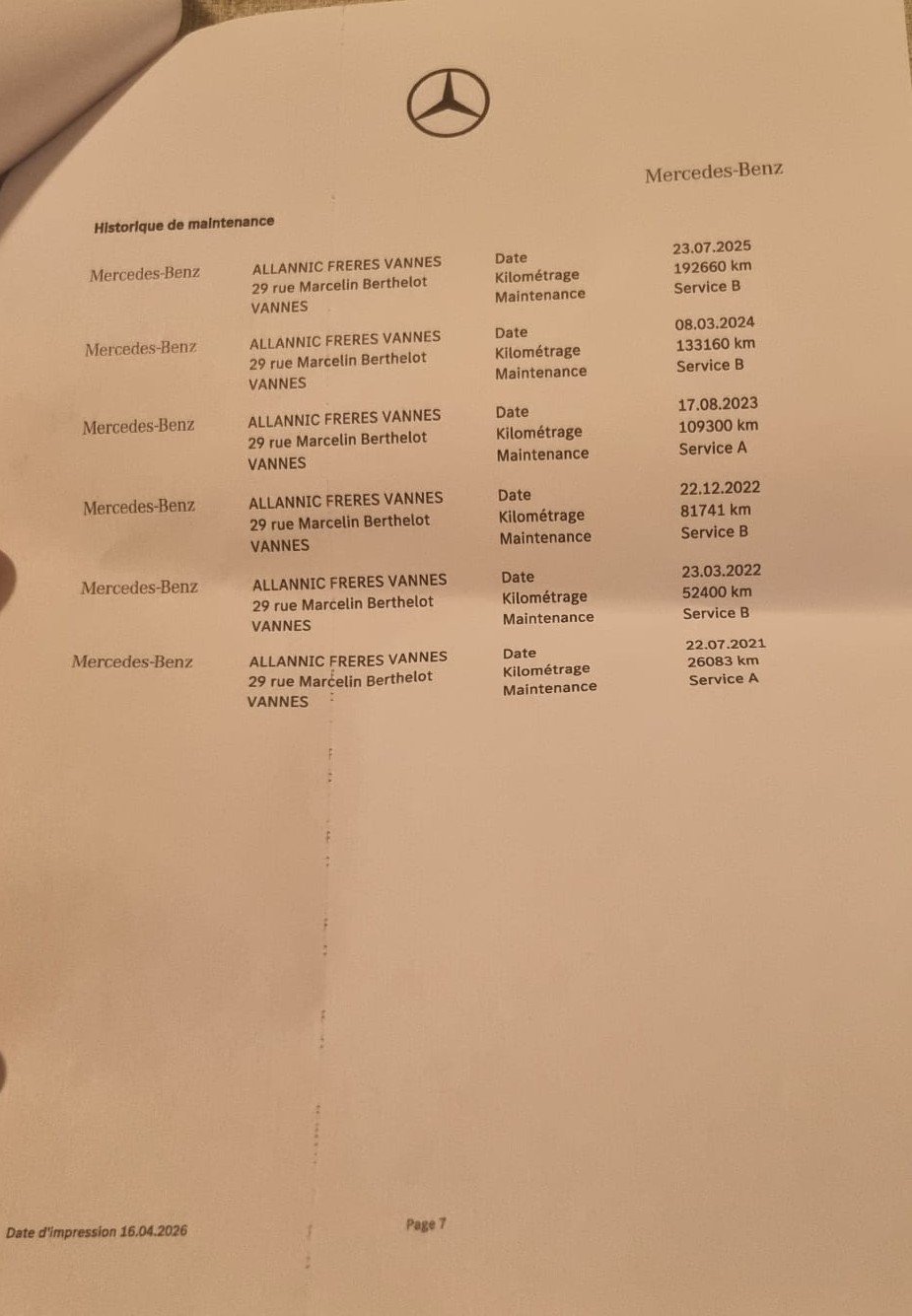 Mercedes-Benz

Historique de maintenance

| | | | |
|---|---|---|---|
| Mercedes-Benz | ALLANNIC FRERES VANNES 29 rue Marcelin Berthelot VANNES | Date Kilométrage Maintenance | 23.07.2025 192660 km Service B |
| Mercedes-Benz | ALLANNIC FRERES VANNES 29 rue Marcelin Berthelot VANNES | Date Kilométrage Maintenance | 08.03.2024 133160 km Service B |
| Mercedes-Benz | ALLANNIC FRERES VANNES 29 rue Marcelin Berthelot VANNES | Date Kilométrage Maintenance | 17.08.2023 109300 km Service A |
| Mercedes-Benz | ALLANNIC FRERES VANNES 29 rue Marcelin Berthelot VANNES | Date Kilométrage Maintenance | 22.12.2022 81741 km Service B |
| Mercedes-Benz | ALLANNIC FRERES VANNES 29 rue Marcelin Berthelot VANNES | Date Kilométrage Maintenance | 23.03.2022 52400 km Service B |
| Mercedes-Benz | ALLANNIC FRERES VANNES 29 rue Marcelin Berthelot VANNES | Date Kilométrage Maintenance | 22.07.2021 26083 km Service A |

Date d'impression 16.04.2026

Page 7